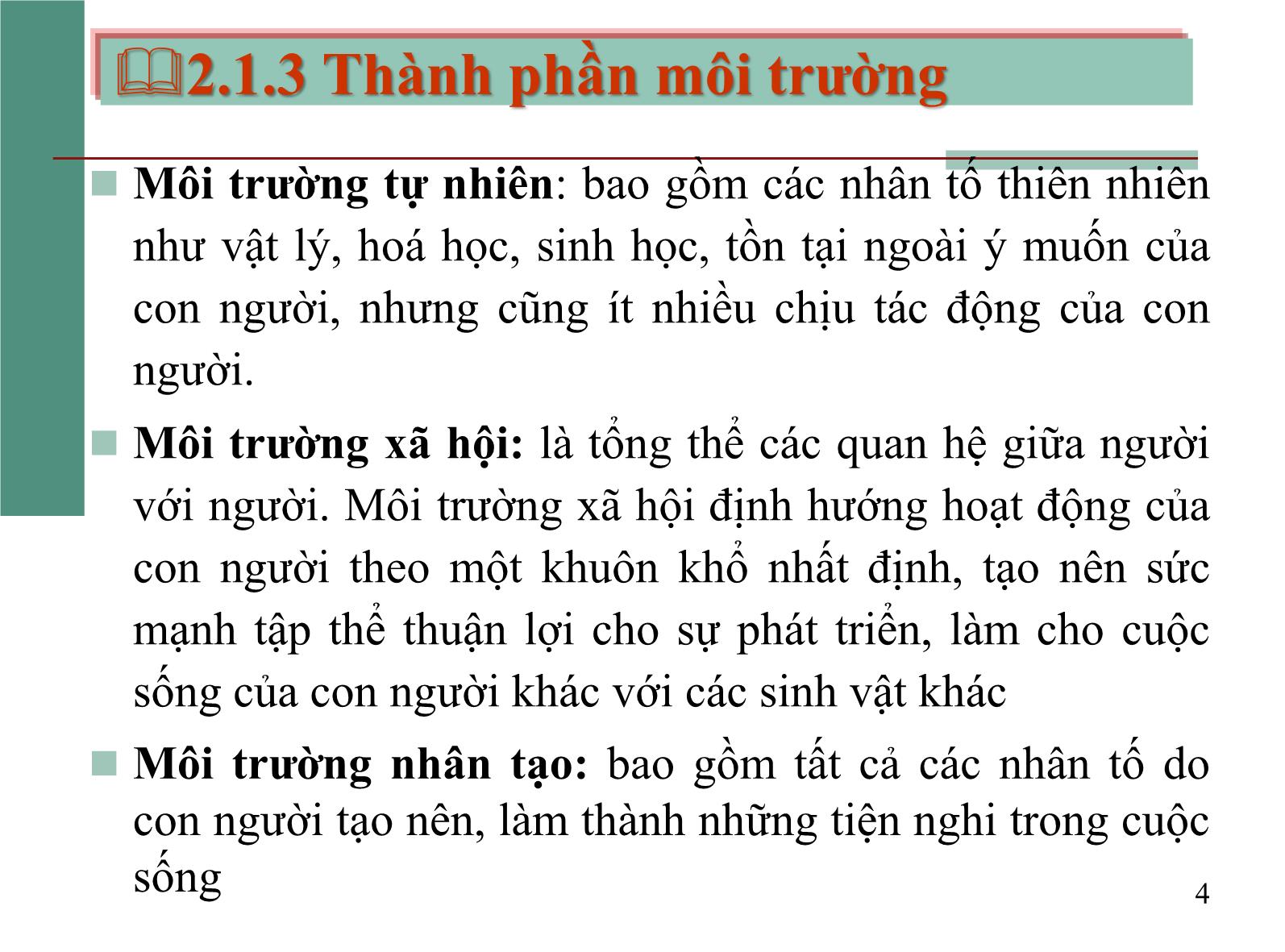 2.1.3 Thành phần môi trường

Môi trường tự nhiên: bao gồm các nhân tố thiên nhiên như vật lý, hoá học, sinh học, tồn tại ngoài ý muốn của con người, nhưng cũng ít nhiều chịu tác động của con người.

Môi trường xã hội: là tổng thể các quan hệ giữa người với người. Môi trường xã hội định hướng hoạt động của con người theo một khuôn khổ nhất định, tạo nên sức mạnh tập thể thuận lợi cho sự phát triển, làm cho cuộc sống của con người khác với các sinh vật khác

Môi trường nhân tạo: bao gồm tất cả các nhân tố do con người tạo nên, làm thành những tiện nghi trong cuộc sống

4